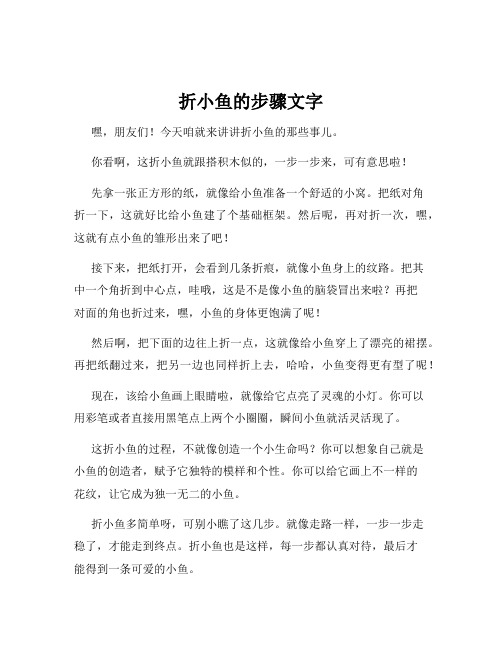 折小鱼的步骤文字

嘿，朋友们！今天咱就来讲讲折小鱼的那些事儿。

你看啊，这折小鱼就跟搭积木似的，一步一步来，可有意思啦！

先拿一张正方形的纸，就像给小鱼准备一个舒适的小窝。把纸对角折一下，这就好比给小鱼建了个基础框架。然后呢，再对折一次，嘿，这就有点小鱼的雏形出来了吧！

接下来，把纸打开，会看到几条折痕，就像小鱼身上的纹路。把其中一个角折到中心点，哇哦，这是不是像小鱼的脑袋冒出来啦？再把对面的角也折过来，嘿，小鱼的身体更饱满了呢！

然后啊，把下面的边往上折一点，这就像给小鱼穿上了漂亮的裙摆。再把纸翻过来，把另一边也同样折上去，哈哈，小鱼变得更有型了呢！

现在，该给小鱼画上眼睛啦，就像给它点亮了灵魂的小灯。你可以用彩笔或者直接用黑笔点上两个小圈圈，瞬间小鱼就活灵活现了。

这折小鱼的过程，不就像创造一个小生命吗？你可以想象自己就是小鱼的创造者，赋予它独特的模样和个性。你可以给它画上不一样的花纹，让它成为独一无二的小鱼。

折小鱼多简单呀，可别小瞧了这几步。就像走路一样，一步一步走稳了，才能走到终点。折小鱼也是这样，每一步都认真对待，最后才能得到一条可爱的小鱼。